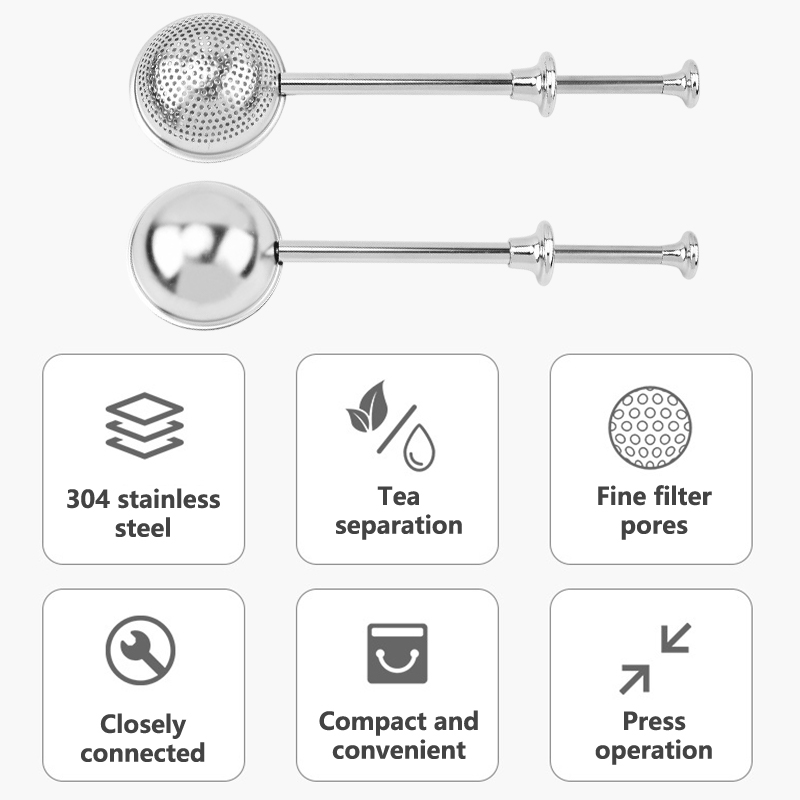 304 stainless steel

Tea separation

Fine filter pores

Closely connected

Compact and convenient

Press operation